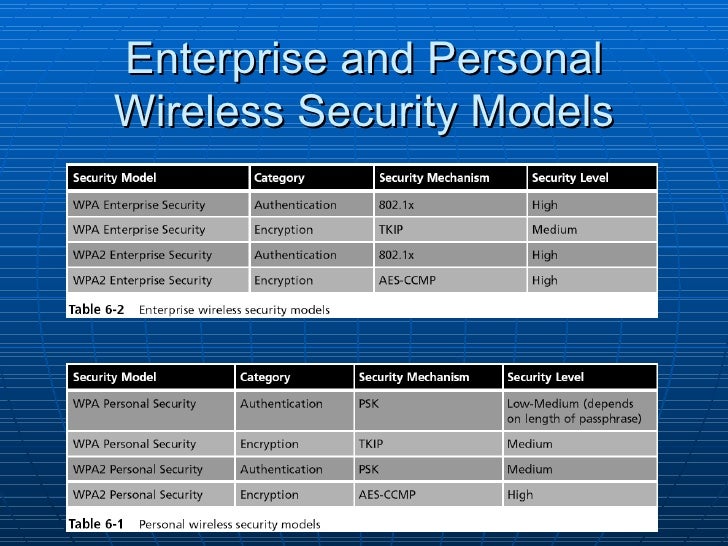 Enterprise and Personal Wireless Security Models

| Security Model | Category | Security Mechanism | Security Level |
|---|---|---|---|
| WPA Enterprise Security | Authentication | 802.1x | High |
| WPA Enterprise Security | Encryption | TKIP | Medium |
| WPA2 Enterprise Security | Authentication | 802.1x | High |
| WPA2 Enterprise Security | Encryption | AES-CCMP | High |

Table 6-2 Enterprise wireless security models

| Security Model | Category | Security Mechanism | Security Level |
|---|---|---|---|
| WPA Personal Security | Authentication | PSK | Low-Medium (depends on length of passphrase) |
| WPA Personal Security | Encryption | TKIP | Medium |
| WPA2 Personal Security | Authentication | PSK | Medium |
| WPA2 Personal Security | Encryption | AES-CCMP | High |

Table 6-1 Personal wireless security models